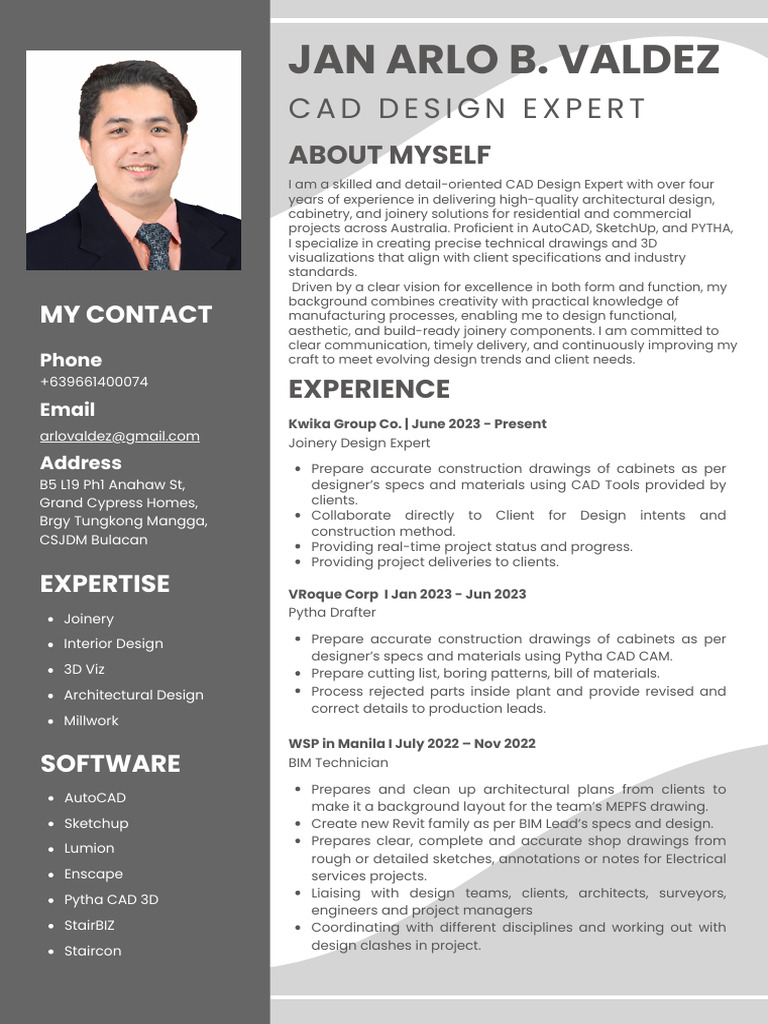 MY CONTACT

Phone
+639661400074

Email
arlovaldez@gmail.com

Address
B5 L19 Ph1 Anahaw St, Grand Cypress Homes, Brgy Tungkong Mangga, CSJDM Bulacan

EXPERTISE

- Joinery
- Interior Design
- 3D Viz
- Architectural Design
- Millwork

SOFTWARE

- AutoCAD
- Sketchup
- Lumion
- Enscape
- Pytha CAD 3D
- StairBIZ
- Staircon

JAN ARLO B. VALDEZ
CAD DESIGN EXPERT

ABOUT MYSELF

I am a skilled and detail-oriented CAD Design Expert with over four years of experience in delivering high-quality architectural design, cabinetry, and joinery solutions for residential and commercial projects across Australia. Proficient in AutoCAD, SketchUp, and PYTHA, I specialize in creating precise technical drawings and 3D visualizations that align with client specifications and industry standards.
Driven by a clear vision for excellence in both form and function, my background combines creativity with practical knowledge of manufacturing processes, enabling me to design functional, aesthetic, and build-ready joinery components. I am committed to clear communication, timely delivery, and continuously improving my craft to meet evolving design trends and client needs.

EXPERIENCE

Kwika Group Co. | June 2023 - Present
Joinery Design Expert

- Prepare accurate construction drawings of cabinets as per designer's specs and materials using CAD Tools provided by clients.
- Collaborate directly to Client for Design intents and construction method.
- Providing real-time project status and progress.
- Providing project deliveries to clients.

VRoque Corp I Jan 2023 - Jun 2023
Pytha Drafter

- Prepare accurate construction drawings of cabinets as per designer's specs and materials using Pytha CAD CAM.
- Prepare cutting list, boring patterns, bill of materials.
- Process rejected parts inside plant and provide revised and correct details to production leads.

WSP in Manila I July 2022 – Nov 2022
BIM Technician

- Prepares and clean up architectural plans from clients to make it a background layout for the team's MEPFS drawing.
- Create new Revit family as per BIM Lead's specs and design.
- Prepares clear, complete and accurate shop drawings from rough or detailed sketches, annotations or notes for Electrical services projects.
- Liaising with design teams, clients, architects, surveyors, engineers and project managers
- Coordinating with different disciplines and working out with design clashes in project.